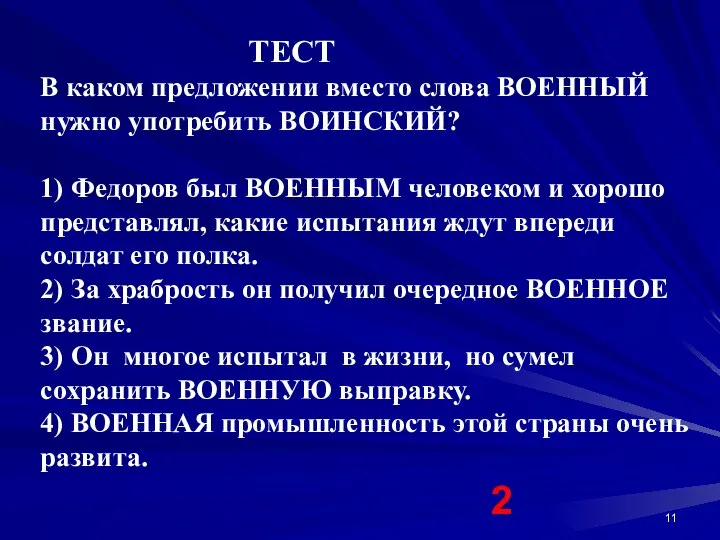 ТЕСТ

В каком предложении вместо слова ВОЕННЫЙ нужно употребить ВОИНСКИЙ?

1) Федоров был ВОЕННЫМ человеком и хорошо представлял, какие испытания ждут впереди солдат его полка.
2) За храбрость он получил очередное ВОЕННОЕ звание.
3) Он многое испытал в жизни, но сумел сохранить ВОЕННУЮ выправку.
4) ВОЕННАЯ промышленность этой страны очень развита.

2

11